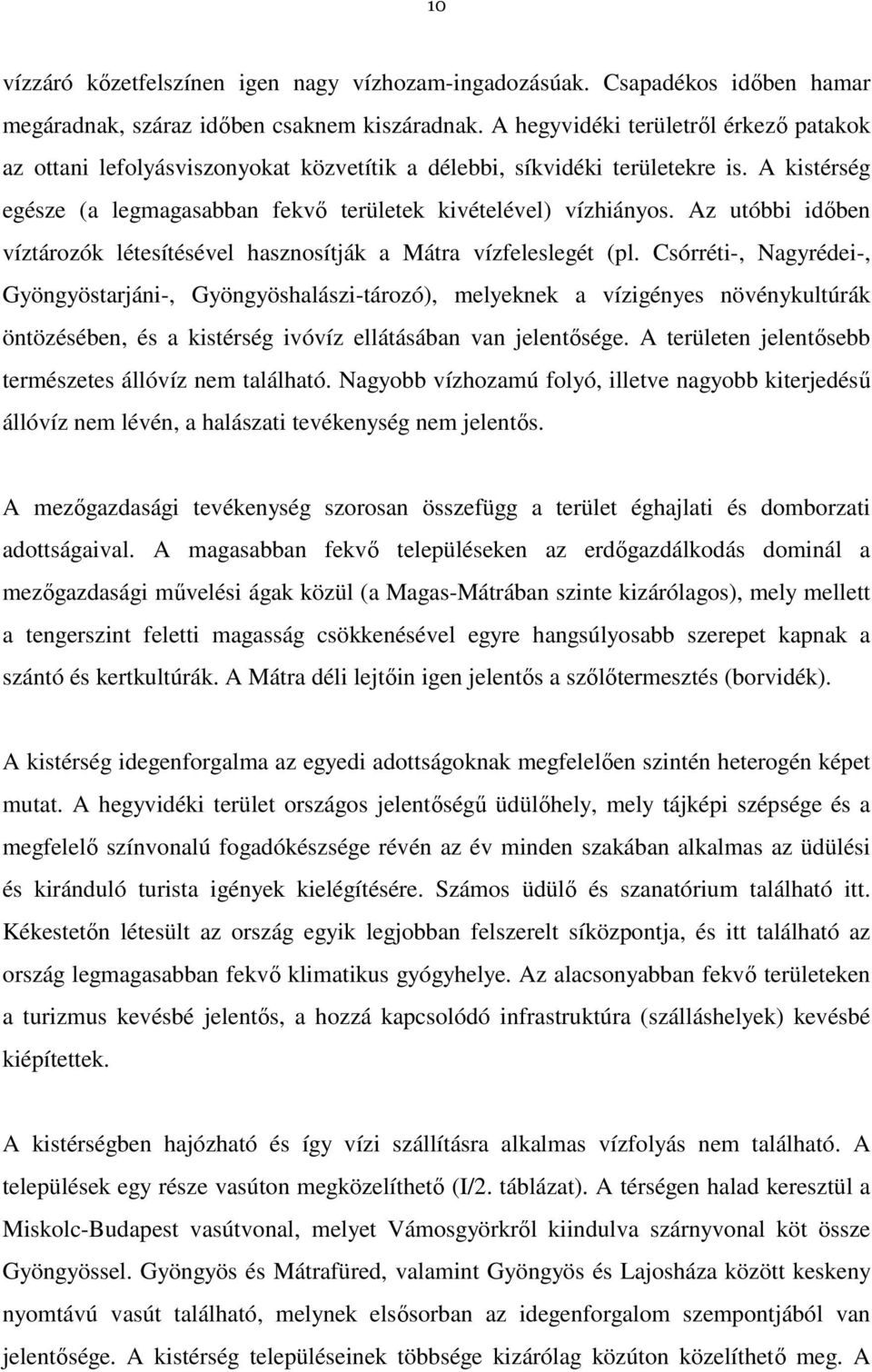 10

vízzáró kőzetfelszínen igen nagy vízhozam-ingadozásúak. Csapadékos időben hamar megáradnak, száraz időben csaknem kiszáradnak. A hegyvidéki területről érkező patakok az ottani lefolyásviszonyokat közvetítik a délebbi, síkvidéki területekre is. A kistérség egésze (a legmagasabban fekvő területek kivételével) vízhiányos. Az utóbbi időben víztározók létesítésével hasznosítják a Mátra vízfeleslegét (pl. Csórréti-, Nagyrédei-, Gyöngyöstarjáni-, Gyöngyöshalászi-tározó), melyeknek a vízigényes növénykultúrák öntözésében, és a kistérség ivóvíz ellátásában van jelentősége. A területen jelentősebb természetes állóvíz nem található. Nagyobb vízhozamú folyó, illetve nagyobb kiterjedésű állóvíz nem lévén, a halászati tevékenység nem jelentős.

A mezőgazdasági tevékenység szorosan összefügg a terület éghajlati és domborzati adottságaival. A magasabban fekvő településeken az erdőgazdálkodás dominál a mezőgazdasági művelési ágak közül (a Magas-Mátrában szinte kizárólagos), mely mellett a tengerszint feletti magasság csökkenésével egyre hangsúlyosabb szerepet kapnak a szántó és kertkultúrák. A Mátra déli lejtőin igen jelentős a szőlőtermesztés (borvidék).

A kistérség idegenforgalma az egyedi adottságoknak megfelelően szintén heterogén képet mutat. A hegyvidéki terület országos jelentőségű üdülőhely, mely tájképi szépsége és a megfelelő színvonalú fogadókészsége révén az év minden szakában alkalmas az üdülési és kiránduló turista igények kielégítésére. Számos üdülő és szanatórium található itt. Kékestetőn létesült az ország egyik legjobban felszerelt síközpontja, és itt található az ország legmagasabban fekvő klimatikus gyógyhelye. Az alacsonyabban fekvő területeken a turizmus kevésbé jelentős, a hozzá kapcsolódó infrastruktúra (szálláshelyek) kevésbé kiépítettek.

A kistérségben hajózható és így vízi szállításra alkalmas vízfolyás nem található. A települések egy része vasúton megközelíthető (I/2. táblázat). A térségen halad keresztül a Miskolc-Budapest vasútvonal, melyet Vámosgyörkről kiindulva szárnyvonal köt össze Gyöngyössel. Gyöngyös és Mátrafüred, valamint Gyöngyös és Lajosháza között keskeny nyomtávú vasút található, melynek elsősorban az idegenforgalom szempontjából van jelentősége. A kistérség településeinek többsége kizárólag közúton közelíthető meg. A